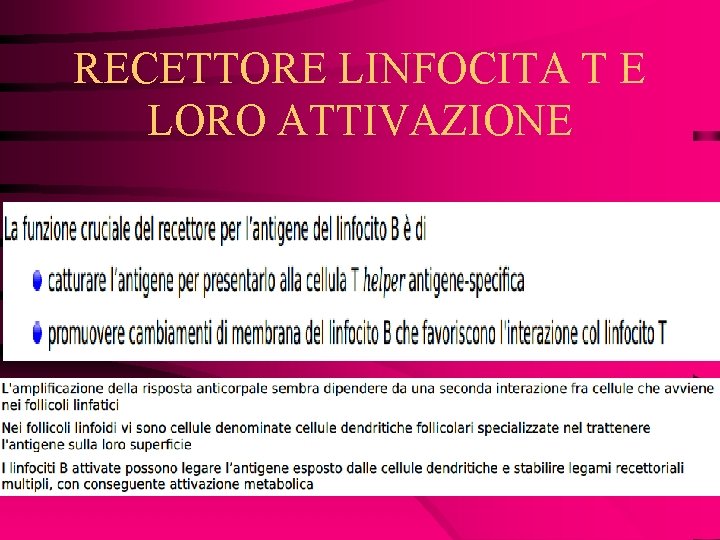 RECETTORE LINFOCITA T E LORO ATTIVAZIONE

La funzione cruciale del recettore per l'antigene del linfocito B è di

catturare l'antigene per presentarlo alla cellula T helper antigene-specifica

promuovere cambiamenti di membrana del linfocito B che favoriscono l'interazione col linfocito T

L'amplificazione della risposta anticorpale sembra dipendere da una seconda interazione fra cellule che avviene nei follicoli linfatici

Nei follicoli linfoidi vi sono cellule denominate cellule dendritiche follicolari specializzate nel trattenere l'antigene sulla loro superficie

I linfociti B attivate possono legare l'antigene esposto dalle cellule dendritiche e stabilire legami recettoriali multipli, con conseguente attivazione metabolica